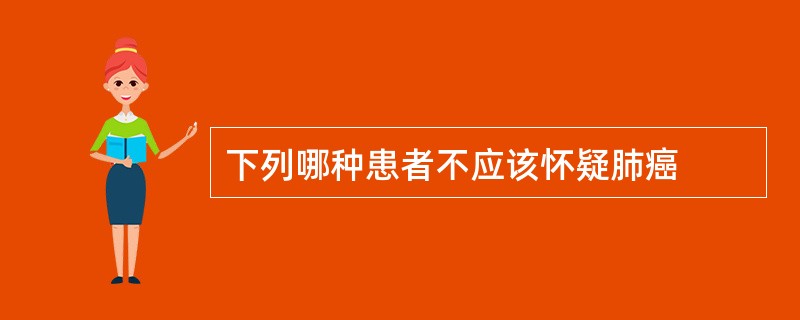 下列哪种患者不应该怀疑肺癌